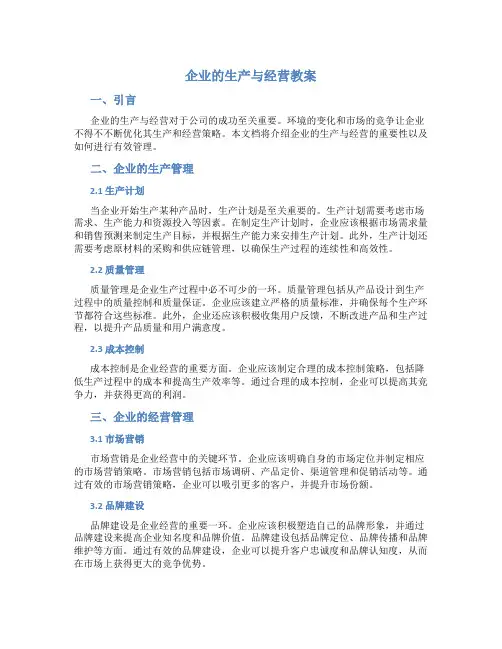 企业的生产与经营教案

一、引言

企业的生产与经营对于公司的成功至关重要。环境的变化和市场的竞争让企业不得不不断优化其生产和经营策略。本文档将介绍企业的生产与经营的重要性以及如何进行有效管理。

二、企业的生产管理

2.1 生产计划

当企业开始生产某种产品时，生产计划是至关重要的。生产计划需要考虑市场需求、生产能力和资源投入等因素。在制定生产计划时，企业应该根据市场需求量和销售预测来制定生产目标，并根据生产能力来安排生产计划。此外，生产计划还需要考虑原材料的采购和供应链管理，以确保生产过程的连续性和高效性。

2.2 质量管理

质量管理是企业生产过程中必不可少的一环。质量管理包括从产品设计到生产过程中的质量控制和质量保证。企业应该建立严格的质量标准，并确保每个生产环节都符合这些标准。此外，企业还应该积极收集用户反馈，不断改进产品和生产过程，以提升产品质量和用户满意度。

2.3 成本控制

成本控制是企业经营的重要方面。企业应该制定合理的成本控制策略，包括降低生产过程中的成本和提高生产效率等。通过合理的成本控制，企业可以提高其竞争力，并获得更高的利润。

三、企业的经营管理

3.1 市场营销

市场营销是企业经营中的关键环节。企业应该明确自身的市场定位并制定相应的市场营销策略。市场营销包括市场调研、产品定价、渠道管理和促销活动等。通过有效的市场营销策略，企业可以吸引更多的客户，并提升市场份额。

3.2 品牌建设

品牌建设是企业经营的重要一环。企业应该积极塑造自己的品牌形象，并通过品牌建设来提高企业知名度和品牌价值。品牌建设包括品牌定位、品牌传播和品牌维护等方面。通过有效的品牌建设，企业可以提升客户忠诚度和品牌认知度，从而在市场上获得更大的竞争优势。